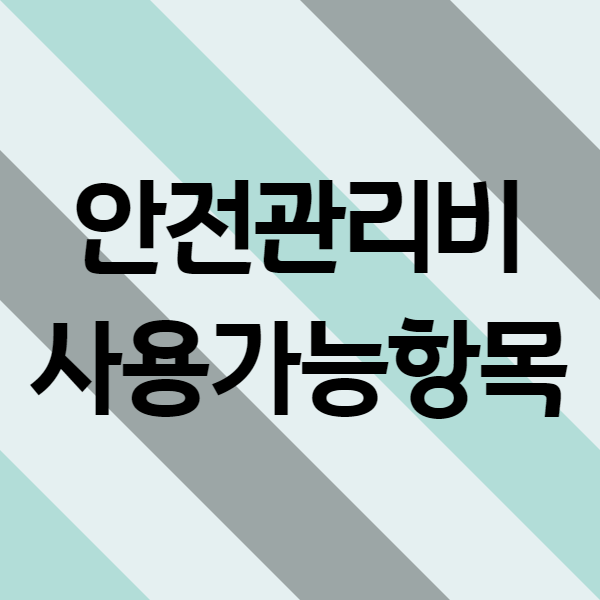 안전관리비
사용가능항목